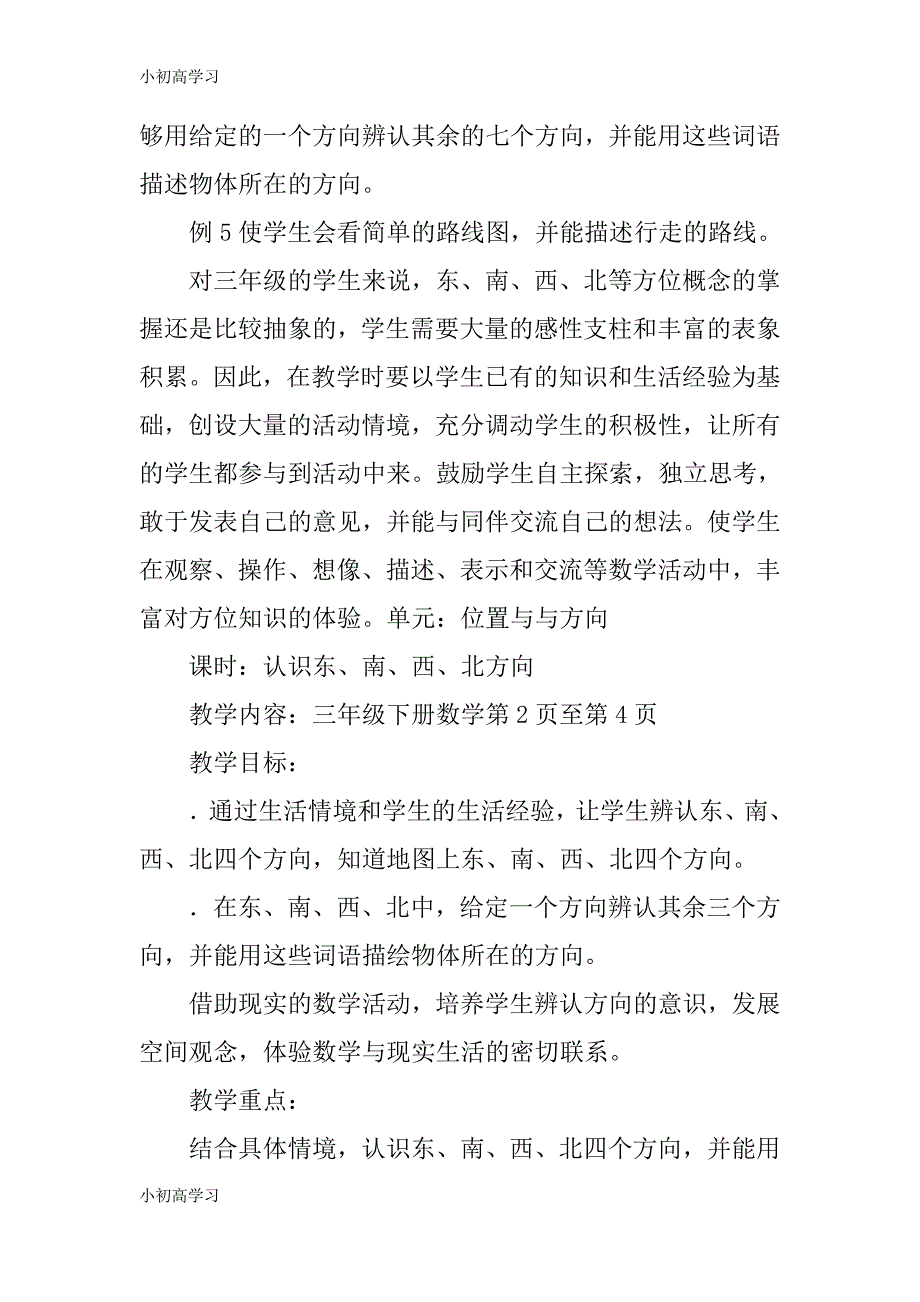 小初高学习

够用给定的一个方向辨认其余的七个方向，并能用这些词语描述物体所在的方向。

例 5 使学生会看简单的路线图，并能描述行走的路线。

对三年级的学生来说，东、南、西、北等方位概念的掌握还是比较抽象的，学生需要大量的感性支柱和丰富的表象积累。因此，在教学时要以学生已有的知识和生活经验为基础，创设大量的活动情境，充分调动学生的积极性，让所有的学生都参与到活动中来。鼓励学生自主探索，独立思考，敢于发表自己的意见，并能与同伴交流自己的想法。使学生在观察、操作、想像、描述、表示和交流等数学活动中，丰富对方位知识的体验。单元：位置与与方向

课时：认识东、南、西、北方向

教学内容：三年级下册数学第 2 页至第 4 页

教学目标：

. 通过生活情境和学生的生活经验，让学生辨认东、南、西、北四个方向，知道地图上东、南、西、北四个方向。

. 在东、南、西、北中，给定一个方向辨认其余三个方向，并能用这些词语描绘物体所在的方向。

借助现实的数学活动，培养学生辨认方向的意识，发展空间观念，体验数学与现实生活的密切联系。

教学重点：

结合具体情境，认识东、南、西、北四个方向，并能用

小初高学习